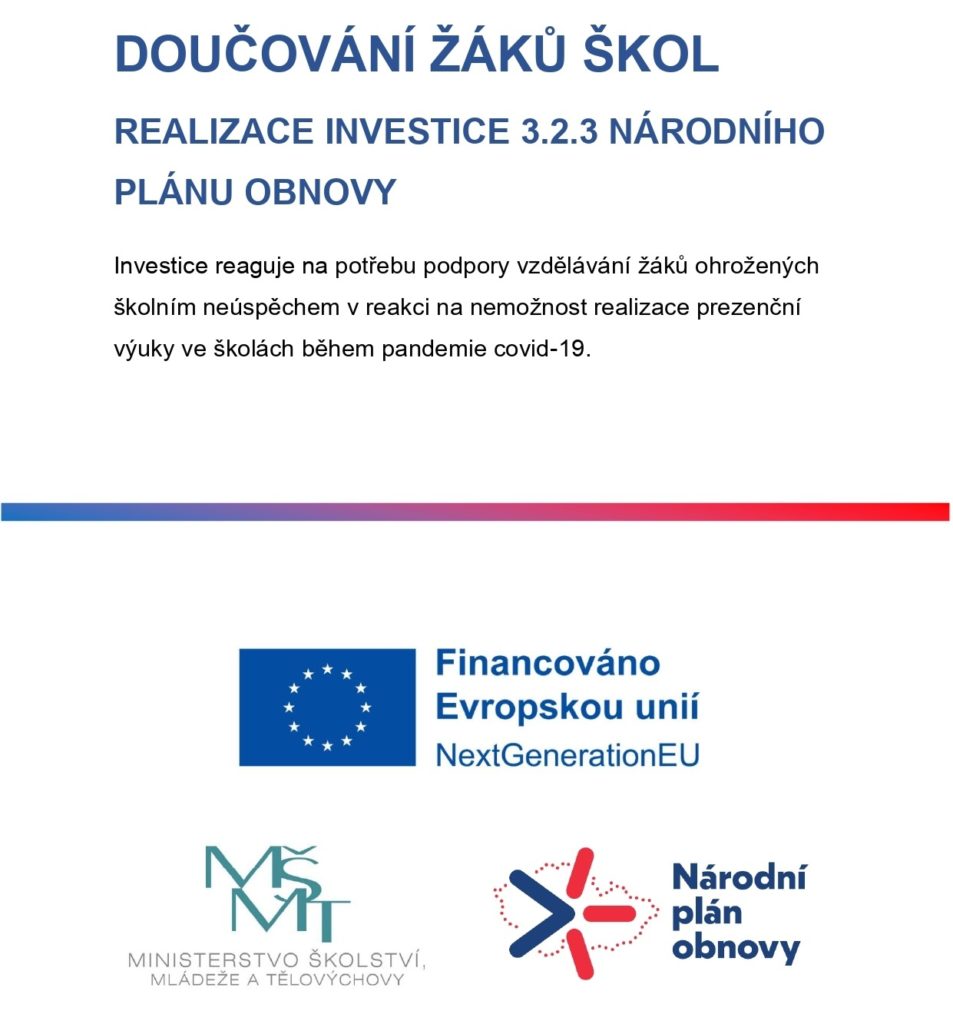 DOUČOVÁNÍ ŽÁKŮ ŠKOL

REALIZACE INVESTICE 3.2.3 NÁRODNÍHO PLÁNU OBNOVY

Investice reaguje na potřebu podpory vzdělávání žáků ohrožených školním neúspěchem v reakci na nemožnost realizace prezenční výuky ve školách během pandemie covid-19.

Financováno Evropskou unií
NextGenerationEU

MŠMT
MINISTERSTVO ŠKOLSTVÍ, MLÁDEŽE A TĚLOVÝCHOVY

Národní plán obnovy